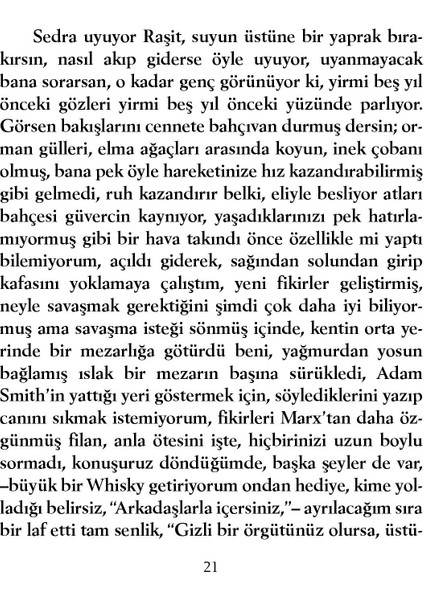 Sedra uyuyor Raşit, suyun üstüne bir yaprak bırakırsın, nasıl akıp giderse öyle uyuyor, uyanmayacak bana sorarsan, o kadar genç görünüyor ki, yirmi beş yıl önceki gözleri yirmi beş yıl önceki yüzünde parlıyor. Görsen bakışlarını cennete bahçıvan durmuş dersin; orman gülleri, elma ağaçları arasında koyun, inek çobanı olmuş, bana pek öyle hareketinize hız kazandırabilirmiş gibi gelmedi, ruh kazandırır belki, eliyle besliyor atları bahçesi güvercin kaynıyor, yaşadıklarınızı pek hatırlamıyormuş gibi bir hava takındı önce özellikle mi yaptı bilemiyorum, açıldı giderek, sağından solundan girip kafasını yoklamaya çalıştım, yeni fikirler geliştirmiş, neyle savaşmak gerektiğini şimdi çok daha iyi biliyormuş ama savaşma isteği sönmüş içinde, kentin orta yerinde bir mezarlığa götürdü beni, yağmurdan yosun bağlamış ıslak bir mezarın başına sürükledi, Adam Smith'in yattığı yeri göstermek için, söylediklerini yazıp canını sıkmak istemiyorum, fikirleri Marx'tan daha özgünmüş filan, anla ötesini işte, hiçbirinizi uzun boylu sormadı, konuşuruz döndüğümde, başka şeyler de var, –büyük bir Whisky getiriyorum ondan hediye, kime yolladığı belirsiz, "Arkadaşlarla içersiniz,"– ayrılacağım sıra bir laf etti tam senlik, "Gizli bir örgütünüz olursa, üstü-

21